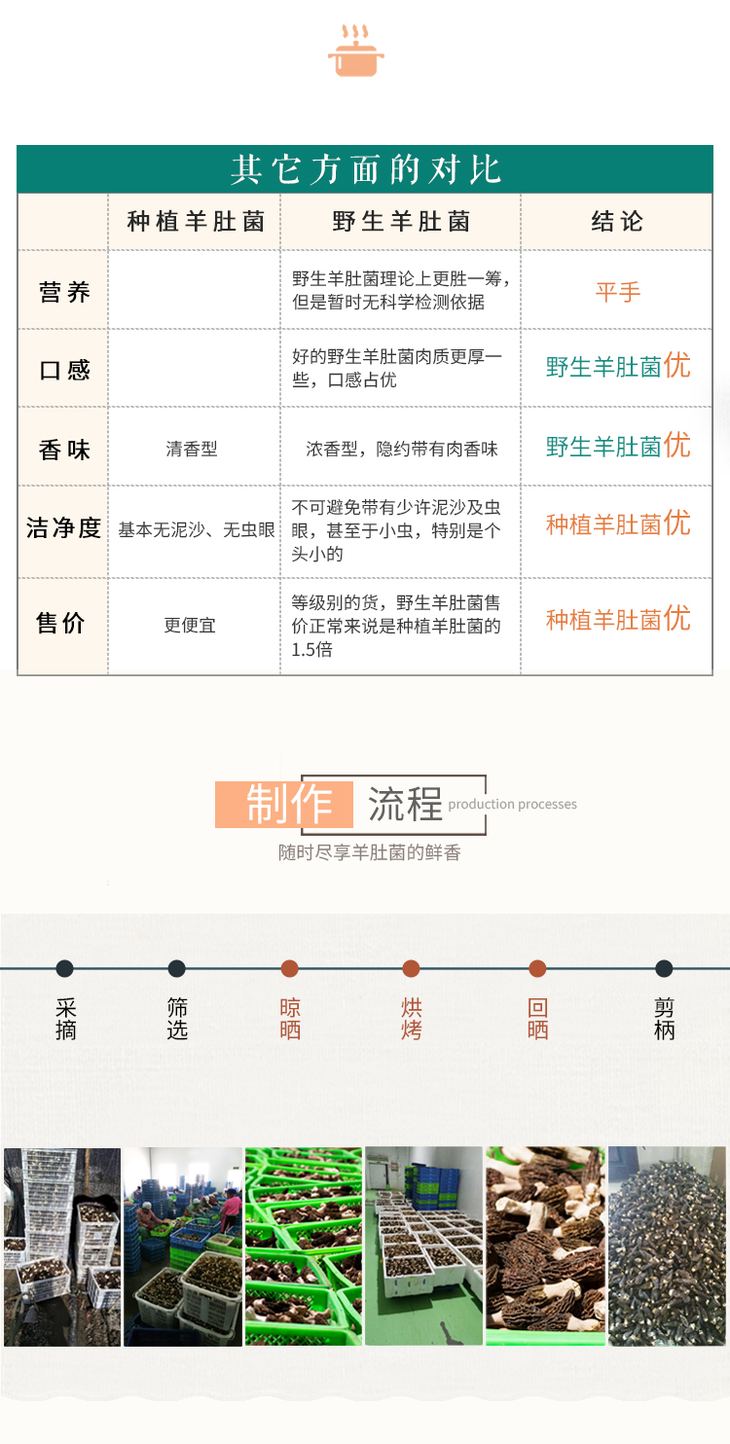 其它方面的对比

|  | 种植羊肚菌 | 野生羊肚菌 | 结论 |
|---|---|---|---|
| 营养 |  | 野生羊肚菌理论上更胜一筹，但是暂时无科学检测依据 | 平手 |
| 口感 |  | 好的野生羊肚菌肉质更厚一些，口感占优 | 野生羊肚菌优 |
| 香味 | 清香型 | 浓香型，隐约带有肉香味 | 野生羊肚菌优 |
| 洁净度 | 基本无泥沙、无虫眼 | 不可避免带有少许泥沙及虫眼，甚至于小虫，特别是个头小的 | 种植羊肚菌优 |
| 售价 | 更便宜 | 等级别的货，野生羊肚菌售价正常来说是种植羊肚菌的1.5倍 | 种植羊肚菌优 |

制作 流程 production processes
随时尽享羊肚菌的鲜香

采摘
筛选
晾晒
烘烤
回晒
剪柄